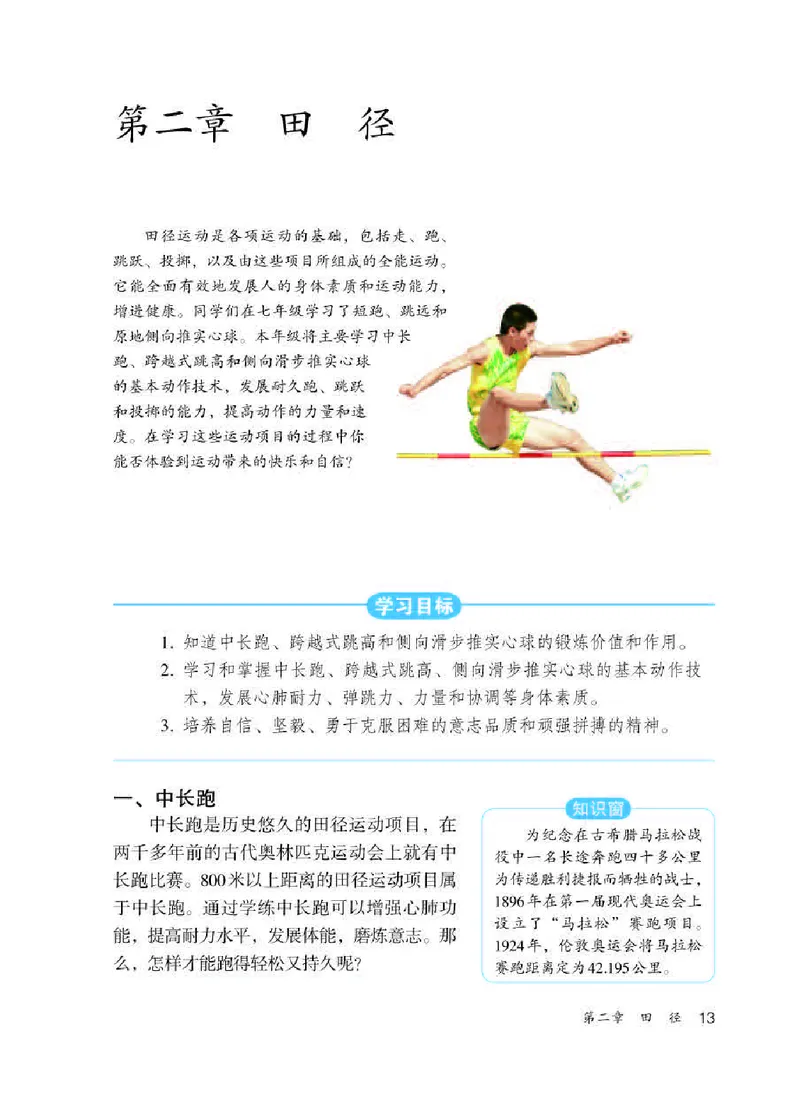 第二章 田 径

田径运动是各项运动的基础，包括走、跑、跳跃、投掷，以及由这些项目所组成的全能运动。它能全面有效地发展人的身体素质和运动能力，增进健康。同学们在七年级学习了短跑、跳远和原地侧向推实心球。本年级将主要学习中长跑、跨越式跳高和侧向滑步推实心球的基本动作技术，发展耐久跑、跳跃和投掷的能力，提高动作的力量和速度。在学习这些运动项目的过程中你能否体验到运动带来的快乐和自信？

学习目标

1. 知道中长跑、跨越式跳高和侧向滑步推实心球的锻炼价值和作用。
2. 学习和掌握中长跑、跨越式跳高、侧向滑步推实心球的基本动作技术，发展心肺耐力、弹跳力、力量和协调等身体素质。
3. 培养自信、坚毅、勇于克服困难的意志品质和顽强拼搏的精神。

一、中长跑

中长跑是历史悠久的田径运动项目，在两千多年前的古代奥林匹克运动会上就有中长跑比赛。800米以上距离的田径运动项目属于中长跑。通过学练中长跑可以增强心肺功能，提高耐力水平，发展体能，磨炼意志。那么，怎样才能跑得轻松又持久呢？

知识窗

为纪念在古希腊马拉松战役中一名长途奔跑四十多公里为传递胜利捷报而牺牲的战士，1896年在第一届现代奥运会上设立了“马拉松”赛跑项目。1924年，伦敦奥运会将马拉松赛跑距离定为42.195公里。

第二章 田 径 13